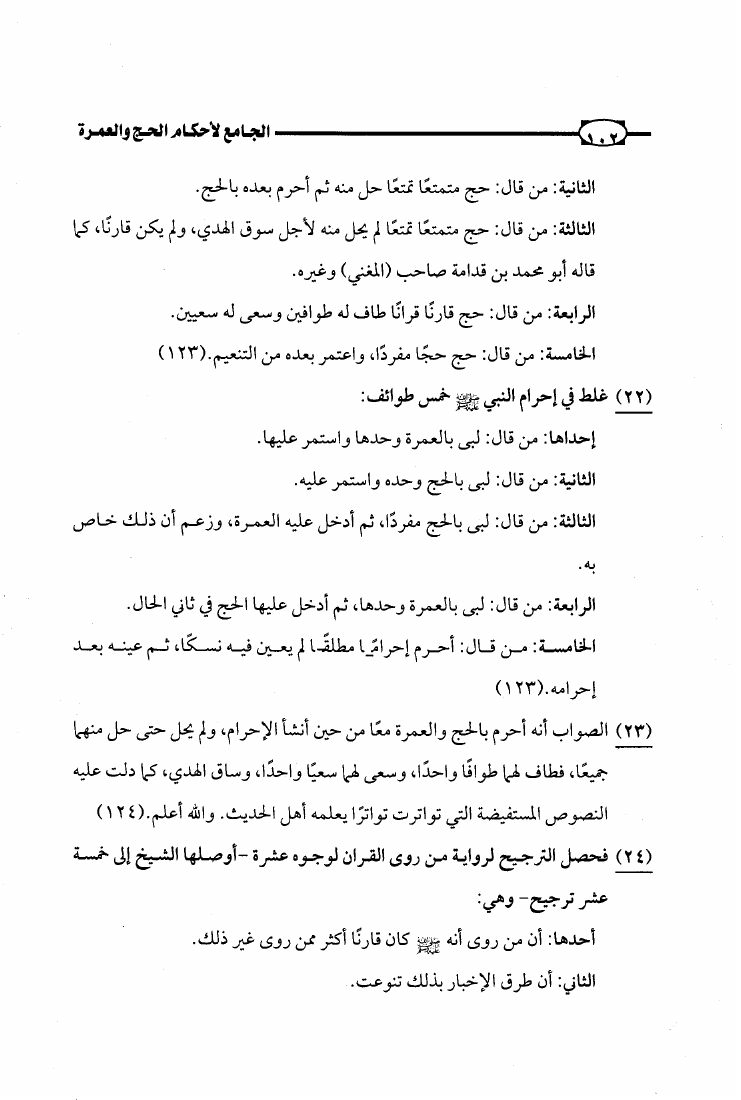 ١٠٢ الجامع لأحكام الحج والعمرة

الثانية: من قال: حج متمتعًا تمتعًا حل منه ثم أحرم بعده بالحج.

الثالثة: من قال: حج متمتعًا تمتعًا لم يحل منه لأجل سوق الهدي، ولم يكن قارنًا، كما قاله أبو محمد بن قدامة صاحب (المغني) وغيره.

الرابعة: من قال: حج قارنًا قرانًا طاف له طوافين وسعى له سعيين.

الخامسة: من قال: حج حجًا مفردًا، واعتمر بعده من التنعيم.(١٢٣)

(٢٢) غلط في إحرام النبي ﷺ خمس طوائف:

إحداها: من قال: لبى بالعمرة وحدها واستمر عليها.

الثانية: من قال: لبى بالحج وحده واستمر عليه.

الثالثة: من قال: لبى بالحج مفردًا، ثم أدخل عليه العمرة، وزعم أن ذلك خاص به.

الرابعة: من قال: لبى بالعمرة وحدها، ثم أدخل عليها الحج في ثاني الحال.

الخامسة: من قال: أحرم إحرامًا مطلقًا لم يعين فيه نسكًا، ثم عينه بعد إحرامه.(١٢٣)

(٢٣) الصواب أنه أحرم بالحج والعمرة معًا من حين أنشأ الإحرام، ولم يحل حتى حل منهما جميعًا، فطاف لهما طوافًا واحدًا، وسعى لهما سعيًا واحدًا، وساق الهدي، كما دلت عليه النصوص المستفيضة التي تواترت تواترًا يعلمه أهل الحديث. والله أعلم.(١٢٤)

(٢٤) فحصل الترجيح لرواية من روى القران لوجوه عشرة -أوصلها الشيخ إلى خمسة عشر ترجيح- وهي:

أحدها: أن من روى أنه ﷺ كان قارنًا أكثر ممن روى غير ذلك.

الثاني: أن طرق الإخبار بذلك تنوعت.